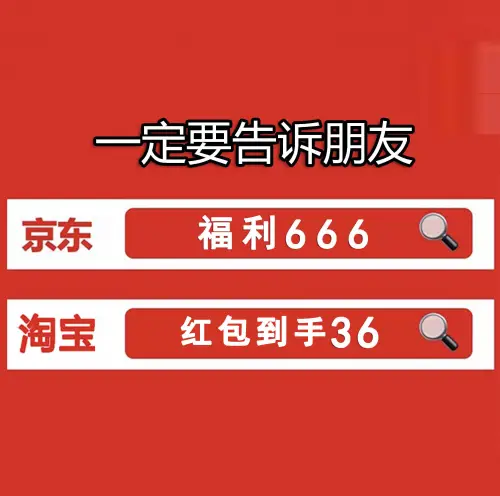 一定要告诉朋友

京东 福利666

淘宝 红包到手36